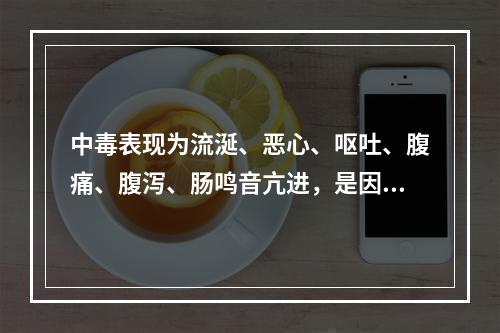 中毒表现为流涎、恶心、呕吐、腹痛、腹泻、肠鸣音亢进，是因…